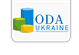 ODA
UKRAINE